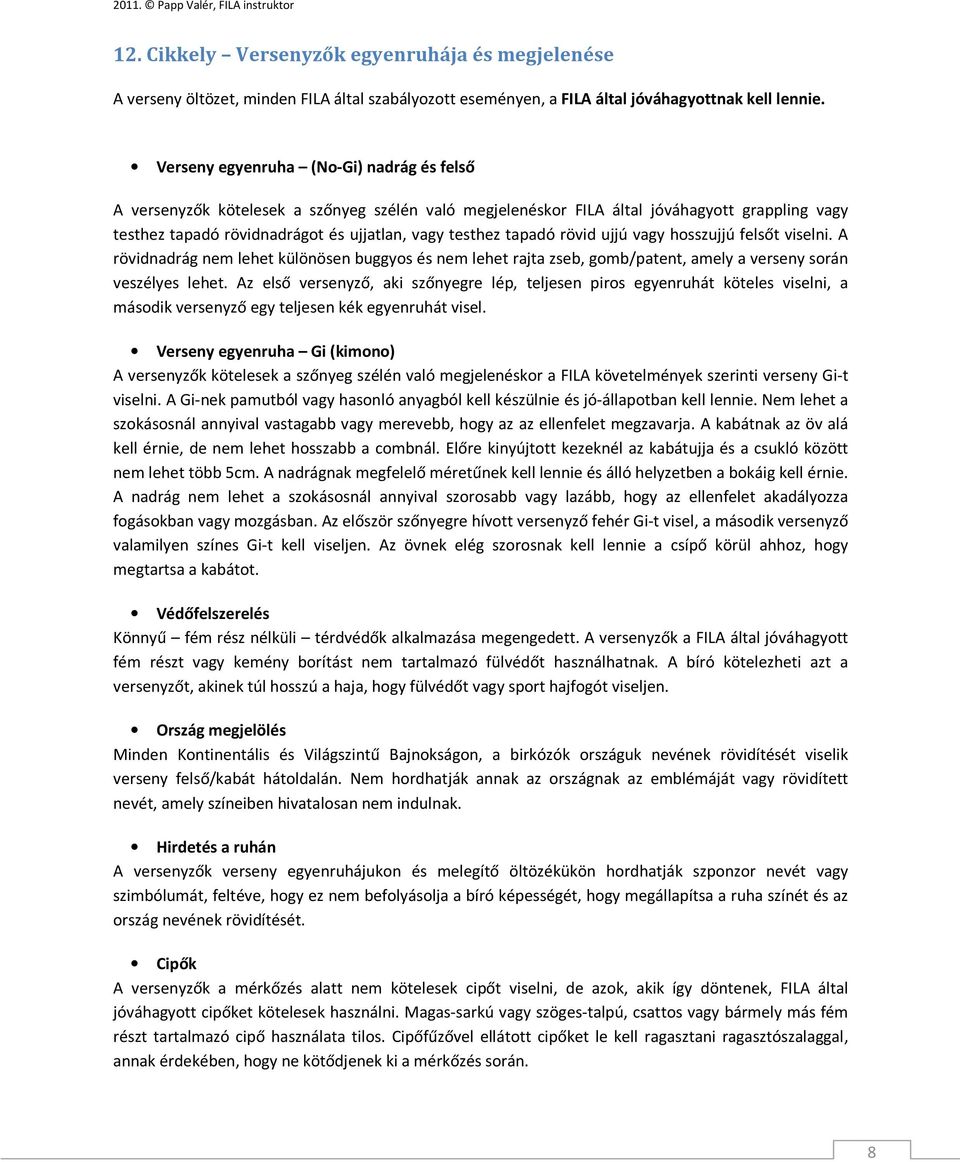 2011. © Papp Valér, FILA instruktor

12. Cikkely – Versenyzők egyenruhája és megjelenése

A verseny öltözet, minden FILA által szabályozott eseményen, a FILA által jóváhagyottnak kell lennie.

• Verseny egyenruha – (No-Gi) nadrág és felső

A versenyzők kötelesek a szőnyeg szélén való megjelenéskor FILA által jóváhagyott grappling vagy testhez tapadó rövidnadrágot és ujjatlan, vagy testhez tapadó rövid ujjú vagy hosszujjú felsőt viselni. A rövidnadrág nem lehet különösen buggyos és nem lehet rajta zseb, gomb/patent, amely a verseny során veszélyes lehet. Az első versenyző, aki szőnyegre lép, teljesen piros egyenruhát köteles viselni, a második versenyző egy teljesen kék egyenruhát visel.

• Verseny egyenruha – Gi (kimono)

A versenyzők kötelesek a szőnyeg szélén való megjelenéskor a FILA követelmények szerinti verseny Gi-t viselni. A Gi-nek pamutból vagy hasonló anyagból kell készülnie és jó-állapotban kell lennie. Nem lehet a szokásosnál annyival vastagabb vagy merevebb, hogy az az ellenfelet megzavarja. A kabátnak az öv alá kell érnie, de nem lehet hosszabb a combnál. Előre kinyújtott kezeknél az kabátujja és a csukló között nem lehet több 5cm. A nadrágnak megfelelő méretűnek kell lennie és álló helyzetben a bokáig kell érnie. A nadrág nem lehet a szokásosnál annyival szorosabb vagy lazább, hogy az ellenfelet akadályozza fogásokban vagy mozgásban. Az először szőnyegre hívott versenyző fehér Gi-t visel, a második versenyző valamilyen színes Gi-t kell viseljen. Az övnek elég szorosnak kell lennie a csípő körül ahhoz, hogy megtartsa a kabátot.

• Védőfelszerelés

Könnyű – fém rész nélküli – térdvédők alkalmazása megengedett. A versenyzők a FILA által jóváhagyott fém részt vagy kemény borítást nem tartalmazó fülvédőt használhatnak. A bíró kötelezheti azt a versenyzőt, akinek túl hosszú a haja, hogy fülvédőt vagy sport hajfogót viseljen.

• Ország megjelölés

Minden Kontinentális és Világszintű Bajnokságon, a birkózók országuk nevének rövidítését viselik verseny felső/kabát hátoldalán. Nem hordhatják annak az országnak az emblémáját vagy rövidített nevét, amely színeiben hivatalosan nem indulnak.

• Hirdetés a ruhán

A versenyzők verseny egyenruhájukon és melegítő öltözékükön hordhatják szponzor nevét vagy szimbólumát, feltéve, hogy ez nem befolyásolja a bíró képességét, hogy megállapítsa a ruha színét és az ország nevének rövidítését.

• Cipők

A versenyzők a mérkőzés alatt nem kötelesek cipőt viselni, de azok, akik így döntenek, FILA által jóváhagyott cipőket kötelesek használni. Magas-sarkú vagy szöges-talpú, csattos vagy bármely más fém részt tartalmazó cipő használata tilos. Cipőfűzővel ellátott cipőket le kell ragasztani ragasztószalaggal, annak érdekében, hogy ne kötődjenek ki a mérkőzés során.

8